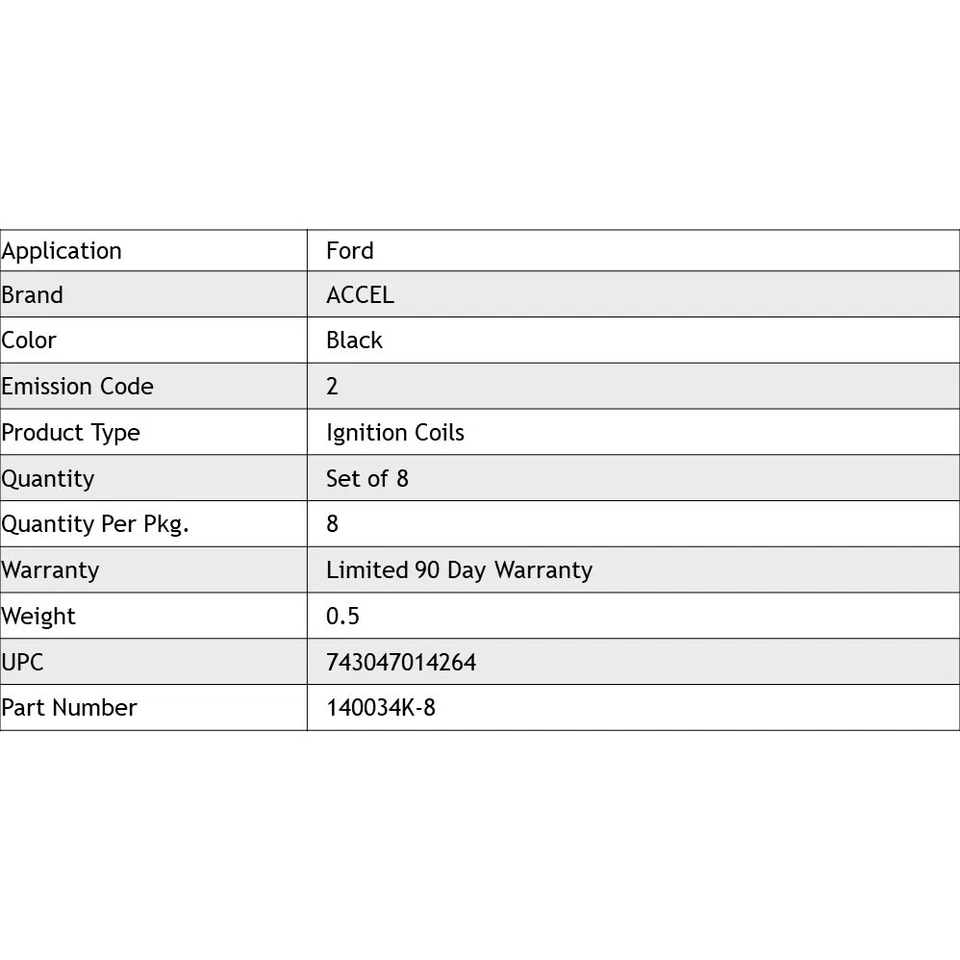 | Application | Ford |
|---|---|
| Brand | ACCEL |
| Color | Black |
| Emission Code | 2 |
| Product Type | Ignition Coils |
| Quantity | Set of 8 |
| Quantity Per Pkg. | 8 |
| Warranty | Limited 90 Day Warranty |
| Weight | 0.5 |
| UPC | 743047014264 |
| Part Number | 140034K-8 |